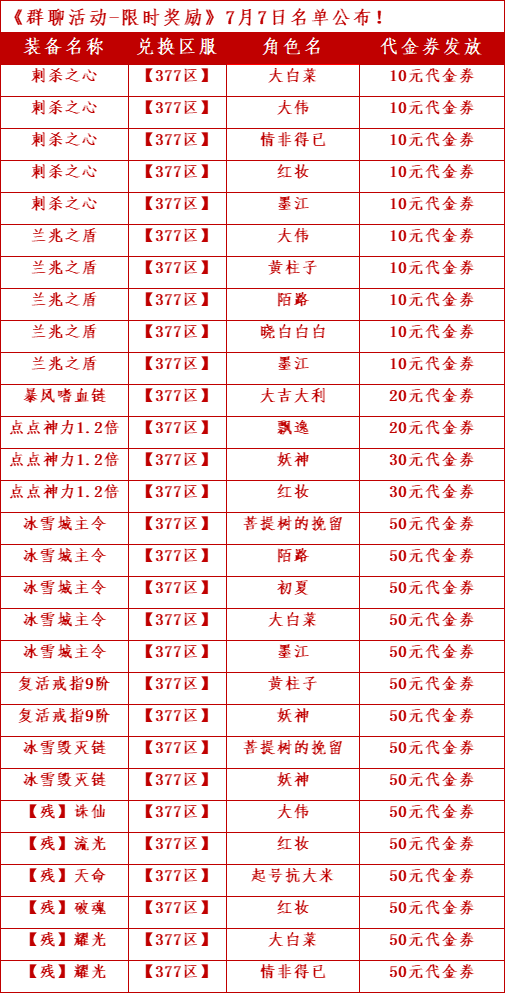 《群聊活动-限时奖励》7月7日名单公布！

| 装备名称 | 兑换区服 | 角色名 | 代金券发放 |
|---|---|---|---|
| 刺杀之心 | 【377区】 | 大白菜 | 10元代金券 |
| 刺杀之心 | 【377区】 | 大伟 | 10元代金券 |
| 刺杀之心 | 【377区】 | 情非得已 | 10元代金券 |
| 刺杀之心 | 【377区】 | 红妆 | 10元代金券 |
| 刺杀之心 | 【377区】 | 墨江 | 10元代金券 |
| 兰兆之盾 | 【377区】 | 大伟 | 10元代金券 |
| 兰兆之盾 | 【377区】 | 黄柱子 | 10元代金券 |
| 兰兆之盾 | 【377区】 | 陌路 | 10元代金券 |
| 兰兆之盾 | 【377区】 | 晓白白白 | 10元代金券 |
| 兰兆之盾 | 【377区】 | 墨江 | 10元代金券 |
| 暴风嗜血链 | 【377区】 | 大吉大利 | 20元代金券 |
| 点点神力1.2倍 | 【377区】 | 飘逸 | 20元代金券 |
| 点点神力1.2倍 | 【377区】 | 妖神 | 30元代金券 |
| 点点神力1.2倍 | 【377区】 | 红妆 | 30元代金券 |
| 冰雪城主令 | 【377区】 | 菩提树的挽留 | 50元代金券 |
| 冰雪城主令 | 【377区】 | 陌路 | 50元代金券 |
| 冰雪城主令 | 【377区】 | 初夏 | 50元代金券 |
| 冰雪城主令 | 【377区】 | 大白菜 | 50元代金券 |
| 冰雪城主令 | 【377区】 | 墨江 | 50元代金券 |
| 复活戒指9阶 | 【377区】 | 黄柱子 | 50元代金券 |
| 复活戒指9阶 | 【377区】 | 妖神 | 50元代金券 |
| 冰雪毁灭链 | 【377区】 | 菩提树的挽留 | 50元代金券 |
| 冰雪毁灭链 | 【377区】 | 妖神 | 50元代金券 |
| 【残】诛仙 | 【377区】 | 大伟 | 50元代金券 |
| 【残】流光 | 【377区】 | 红妆 | 50元代金券 |
| 【残】天命 | 【377区】 | 起号抗大米 | 50元代金券 |
| 【残】破魂 | 【377区】 | 红妆 | 50元代金券 |
| 【残】耀光 | 【377区】 | 大白菜 | 50元代金券 |
| 【残】耀光 | 【377区】 | 情非得已 | 50元代金券 |